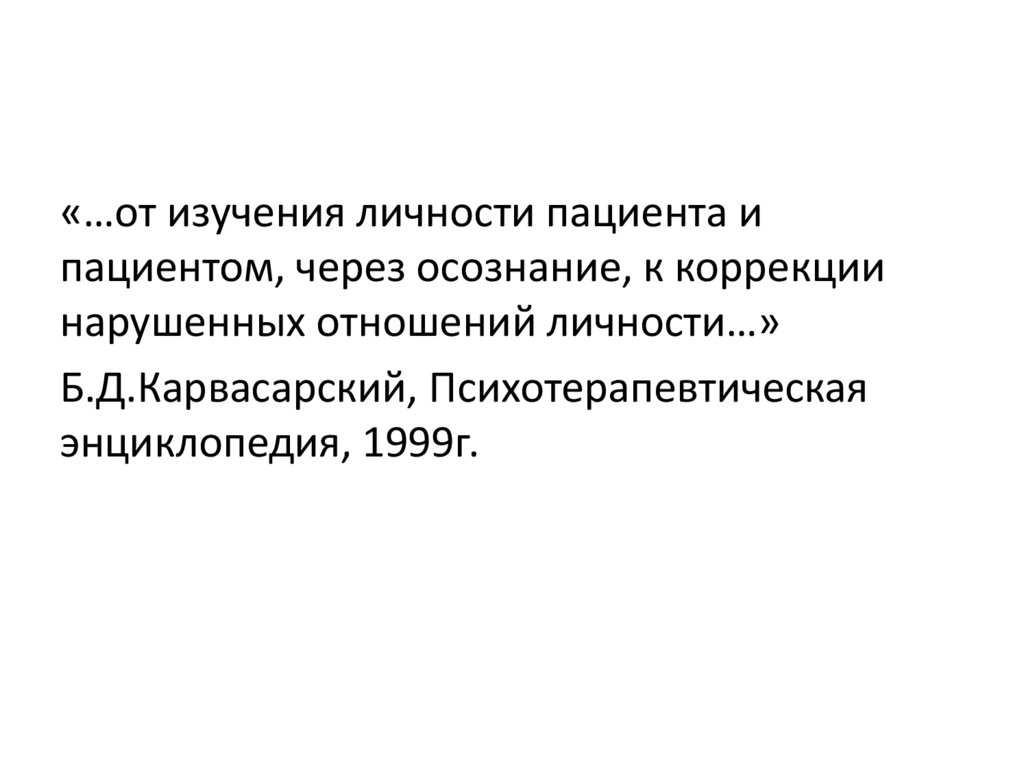 «…от изучения личности пациента и пациентом, через осознание, к коррекции нарушенных отношений личности…»

Б.Д.Карвасарский, Психотерапевтическая энциклопедия, 1999г.